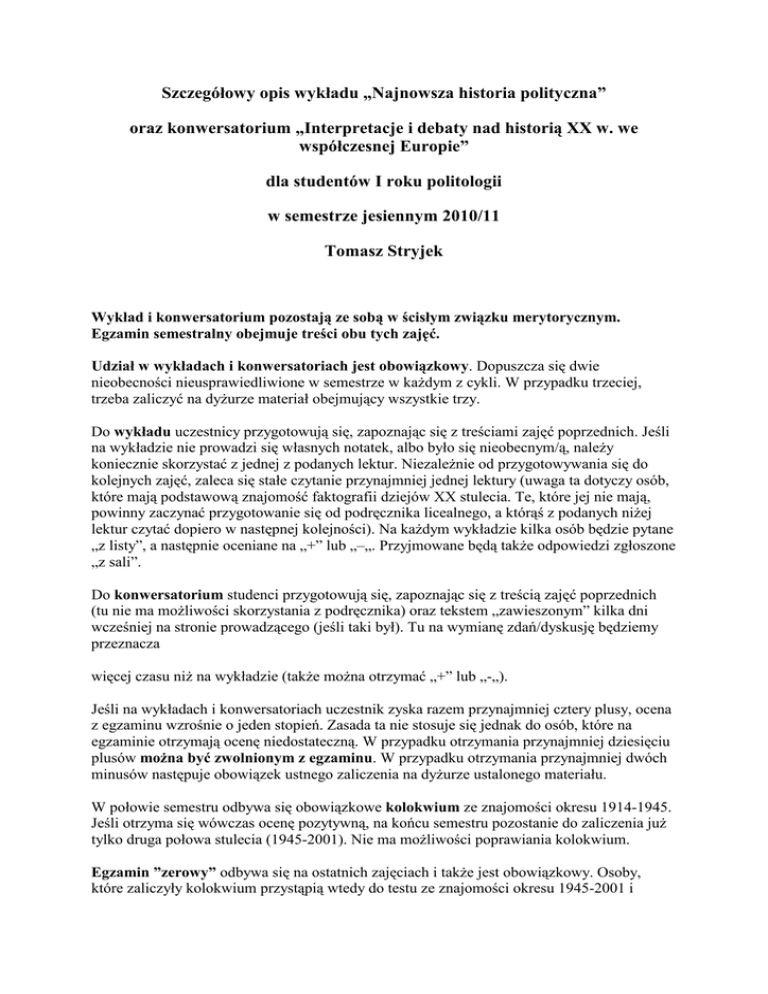 Szczegółowy opis wykładu „Najnowsza historia polityczna”

oraz konwersatorium „Interpretacje i debaty nad historią XX w. we współczesnej Europie”

dla studentów I roku politologii

w semestrze jesiennym 2010/11

Tomasz Stryjek

Wykład i konwersatorium pozostają ze sobą w ścisłym związku merytorycznym. Egzamin semestralny obejmuje treści obu tych zajęć.

Udział w wykładach i konwersatoriach jest obowiązkowy. Dopuszcza się dwie nieobecności nieusprawiedliwione w semestrze w każdym z cykli. W przypadku trzeciej, trzeba zaliczyć na dyżurze materiał obejmujący wszystkie trzy.

Do wykładu uczestnicy przygotowują się, zapoznając się z treściami zajęć poprzednich. Jeśli na wykładzie nie prowadzi się własnych notatek, albo było się nieobecnym/ą, należy koniecznie skorzystać z jednej z podanych lektur. Niezależnie od przygotowywania się do kolejnych zajęć, zaleca się stałe czytanie przynajmniej jednej lektury (uwaga ta dotyczy osób, które mają podstawową znajomość faktografii dziejów XX stulecia. Te, które jej nie mają, powinny zaczynać przygotowanie się od podręcznika licealnego, a którąś z podanych niżej lektur czytać dopiero w następnej kolejności). Na każdym wykładzie kilka osób będzie pytane „z listy”, a następnie oceniane na „+” lub „–„. Przyjmowane będą także odpowiedzi zgłoszone „z sali”.

Do konwersatorium studenci przygotowują się, zapoznając się z treścią zajęć poprzednich (tu nie ma możliwości skorzystania z podręcznika) oraz tekstem „zawieszonym” kilka dni wcześniej na stronie prowadzącego (jeśli taki był). Tu na wymianę zdań/dyskusję będziemy przeznacza

więcej czasu niż na wykładzie (także można otrzymać „+” lub „-„).

Jeśli na wykładach i konwersatoriach uczestnik zyska razem przynajmniej cztery plusy, ocena z egzaminu wzrośnie o jeden stopień. Zasada ta nie stosuje się jednak do osób, które na egzaminie otrzymają ocenę niedostateczną. W przypadku otrzymania przynajmniej dziesięciu plusów można być zwolnionym z egzaminu. W przypadku otrzymania przynajmniej dwóch minusów następuje obowiązek ustnego zaliczenia na dyżurze ustalonego materiału.

W połowie semestru odbywa się obowiązkowe kolokwium ze znajomości okresu 1914-1945. Jeśli otrzyma się wówczas ocenę pozytywną, na końcu semestru pozostanie do zaliczenia już tylko druga połowa stulecia (1945-2001). Nie ma możliwości poprawiania kolokwium.

Egzamin ”zerowy” odbywa się na ostatnich zajęciach i także jest obowiązkowy. Osoby, które zaliczyły kolokwium przystąpią wtedy do testu ze znajomości okresu 1945-2001 i